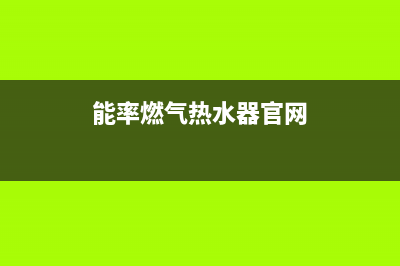 能率燃气热水器官网